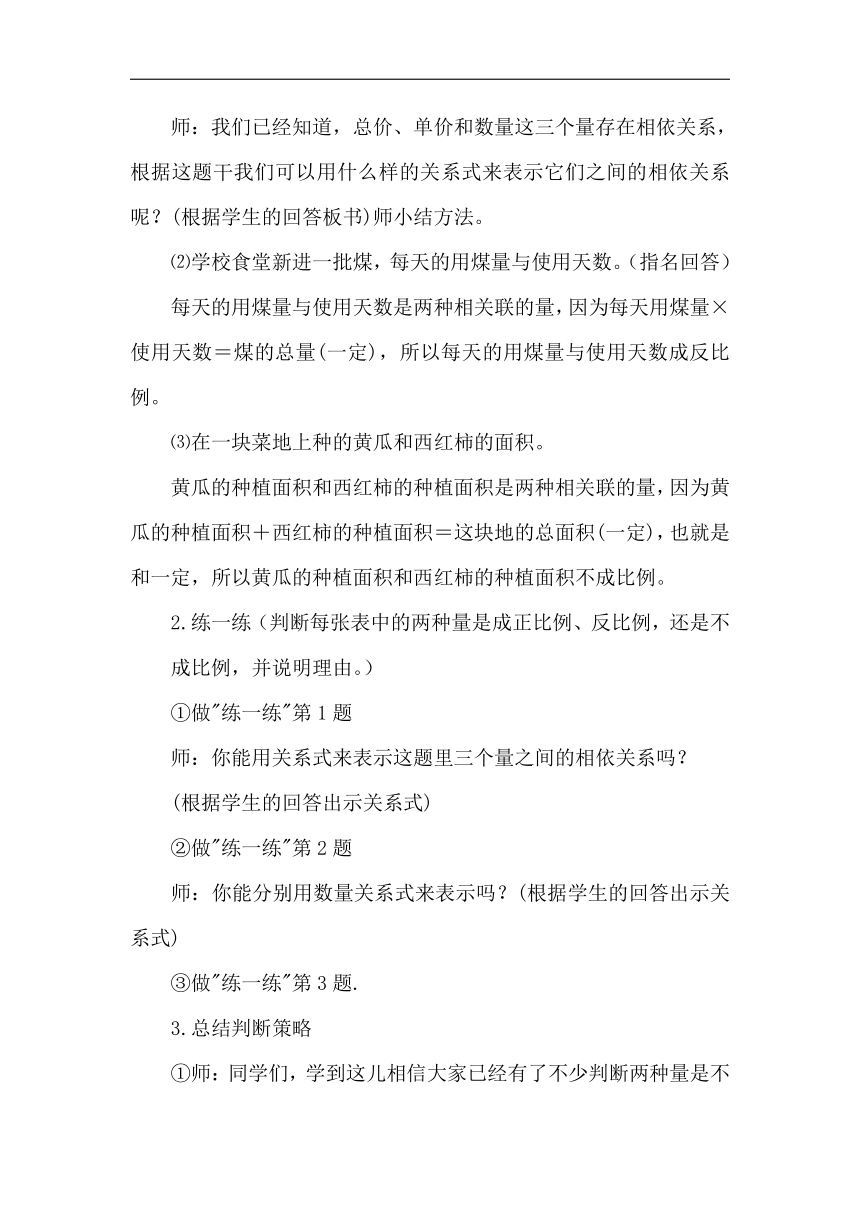 师：我们已经知道，总价、单价和数量这三个量存在相依关系，根据这题干我们可以用什么样的关系式来表示它们之间的相依关系呢？(根据学生的回答板书)师小结方法。

⑵学校食堂新进一批煤，每天的用煤量与使用天数。(指名回答)

每天的用煤量与使用天数是两种相关联的量，因为每天用煤量×使用天数＝煤的总量(一定)，所以每天的用煤量与使用天数成反比例。

⑶在一块菜地上种的黄瓜和西红柿的面积。

黄瓜的种植面积和西红柿的种植面积是两种相关联的量，因为黄瓜的种植面积＋西红柿的种植面积＝这块地的总面积(一定)，也就是和一定，所以黄瓜的种植面积和西红柿的种植面积不成比例。

2.练一练（判断每张表中的两种量是成正比例、反比例，还是不成比例，并说明理由。）

①做"练一练"第1题

师：你能用关系式来表示这题里三个量之间的相依关系吗？

(根据学生的回答出示关系式)

②做"练一练"第2题

师：你能分别用数量关系式来表示吗？(根据学生的回答出示关系式)

③做"练一练"第3题.

3.总结判断策略

①师：同学们，学到这儿相信大家已经有了不少判断两种量是不